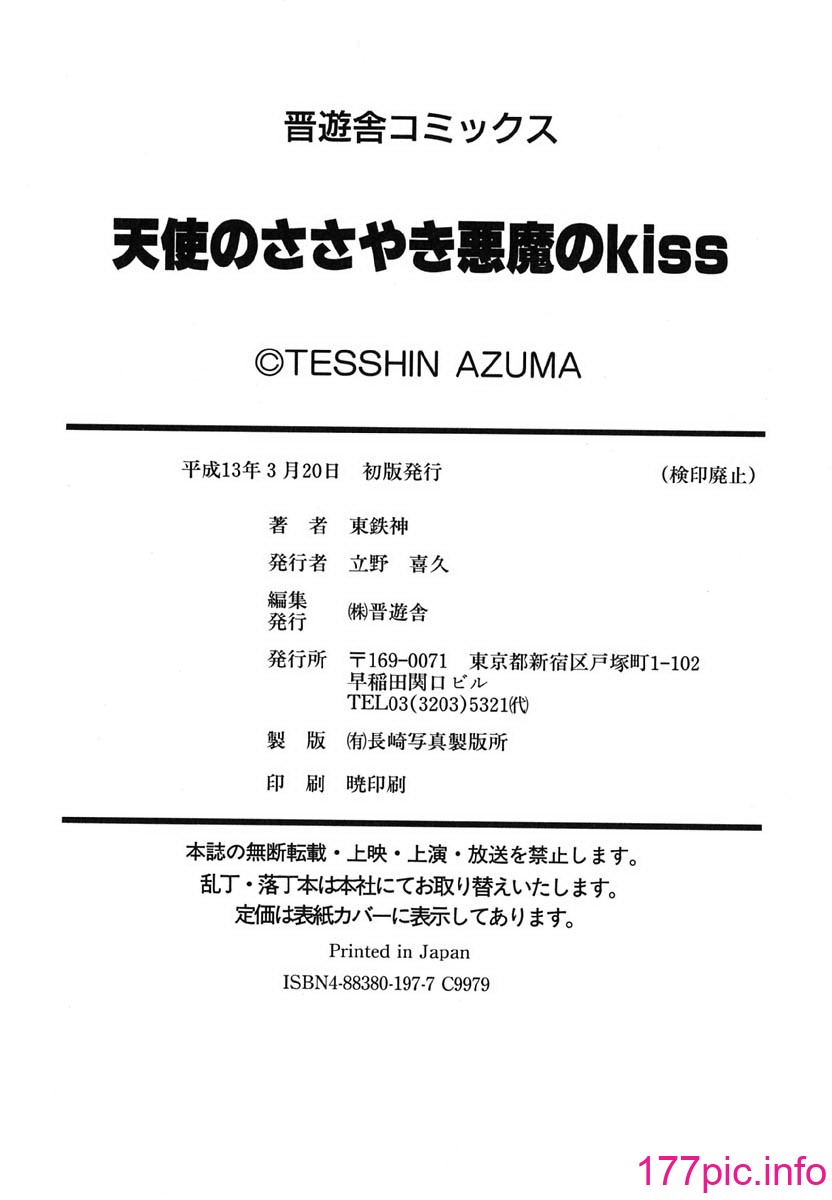 晋遊舎コミックス

天使のささやき悪魔のkiss

©TESSHIN AZUMA

平成13年3月20日　初版発行　　(検印廃止)

著　者　東鉄神

発行者　立野　喜久

編集
発行　㈱晋遊舎

発行所　〒169-0071　東京都新宿区戸塚町1-102
早稲田関口ビル
TEL03(3203)5321㈹

製　版　㈲長崎写真製版所

印　刷　暁印刷

本誌の無断転載・上映・上演・放送を禁止します。
乱丁・落丁本は本社にてお取り替えいたします。
定価は表紙カバーに表示してあります。

Printed in Japan
ISBN4-88380-197-7 C9979

177pic.info